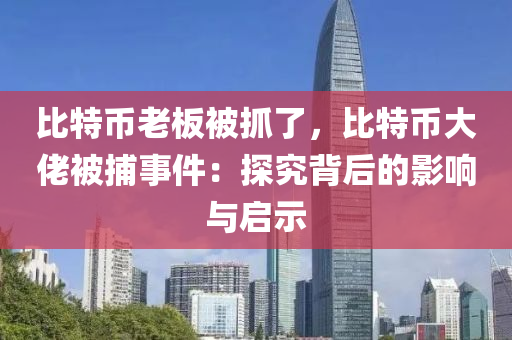 比特币老板被抓了，比特币大佬被捕事件：探究背后的影响与启示